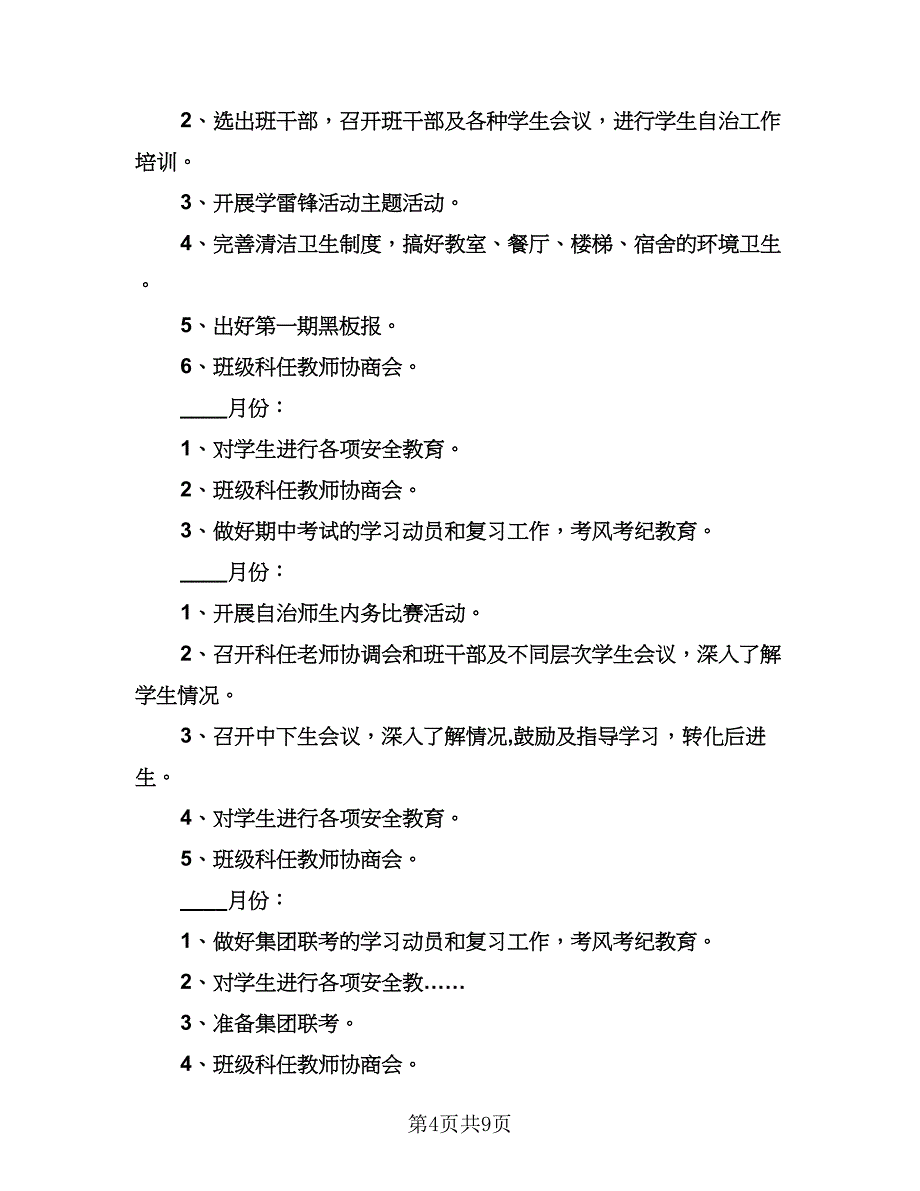 2、选出班干部，召开班干部及各种学生会议，进行学生自治工作培训。

3、开展学雷锋活动主题活动。

4、完善清洁卫生制度，搞好教室、餐厅、楼梯、宿舍的环境卫生。

5、出好第一期黑板报。

6、班级科任教师协商会。

____月份：

1、对学生进行各项安全教育。

2、班级科任教师协商会。

3、做好期中考试的学习动员和复习工作，考风考纪教育。

____月份：

1、开展自治师生内务比赛活动。

2、召开科任老师协调会和班干部及不同层次学生会议，深入了解学生情况。

3、召开中下生会议，深入了解情况,鼓励及指导学习，转化后进生。

4、对学生进行各项安全教育。

5、班级科任教师协商会。

____月份：

1、做好集团联考的学习动员和复习工作，考风考纪教育。

2、对学生进行各项安全教……

3、准备集团联考。

4、班级科任教师协商会。

第4页共9页